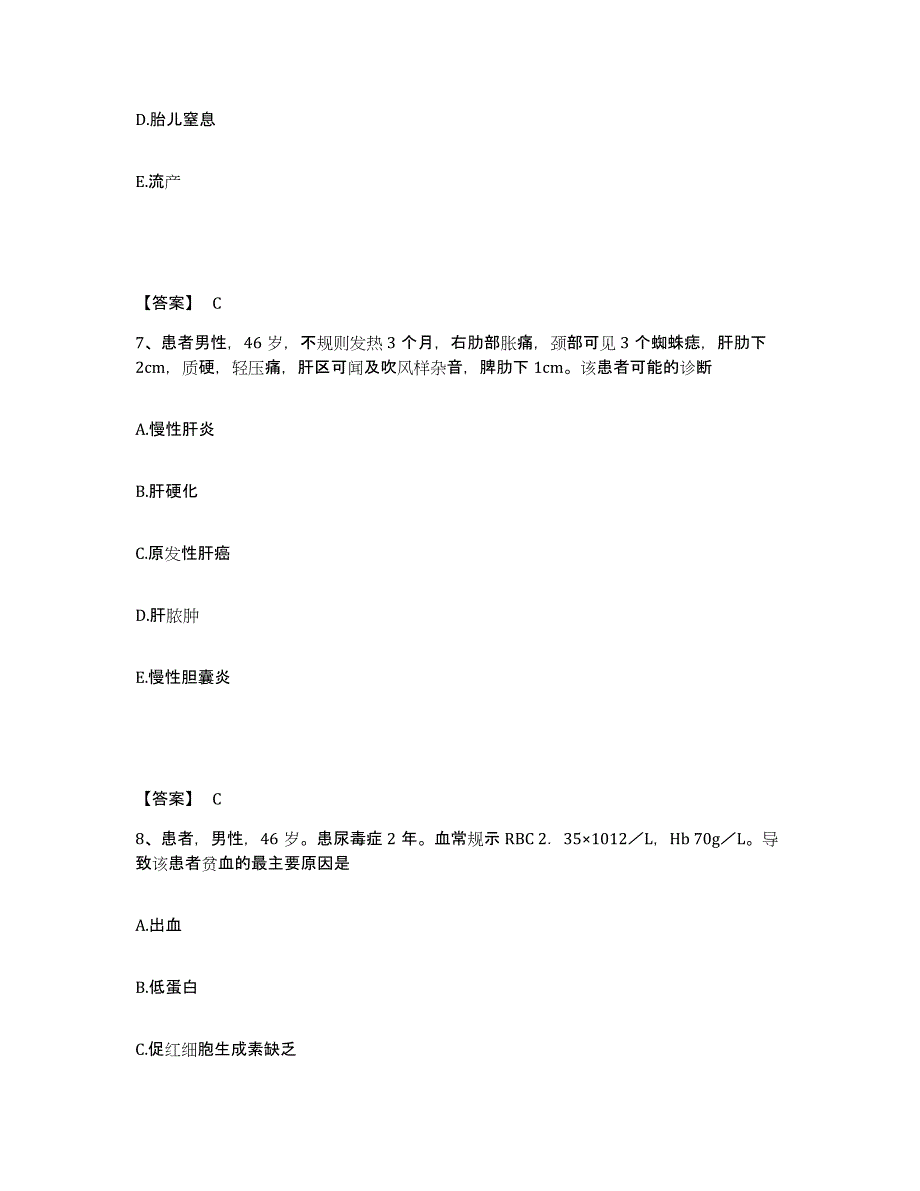 D.胎儿窒息

E.流产

【答案】 C

7、患者男性，46 岁，不规则发热 3 个月，右肋部胀痛，颈部可见 3 个蜘蛛痣，肝肋下 2cm，质硬，轻压痛，肝区可闻及吹风样杂音，脾肋下 1cm。该患者可能的诊断

A.慢性肝炎

B.肝硬化

C.原发性肝癌

D.肝脓肿

E.慢性胆囊炎

【答案】 C

8、患者，男性，46 岁。患尿毒症 2 年。血常规示 RBC 2．35×1012／L，Hb 70g／L。导致该患者贫血的最主要原因是

A.出血

B.低蛋白

C.促红细胞生成素缺乏